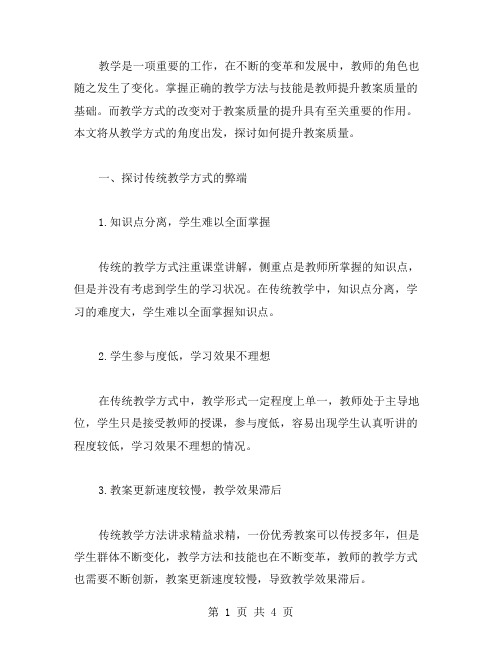 教学是一项重要的工作，在不断的变革和发展中，教师的角色也随之发生了变化。掌握正确的教学方法与技能是教师提升教案质量的基础。而教学方式的改变对于教案质量的提升具有至关重要的作用。本文将从教学方式的角度出发，探讨如何提升教案质量。

一、探讨传统教学方式的弊端

1.知识点分离，学生难以全面掌握

传统的教学方式注重课堂讲解，侧重点是教师所掌握的知识点，但是并没有考虑到学生的学习状况。在传统教学中，知识点分离，学习的难度大，学生难以全面掌握知识点。

2.学生参与度低，学习效果不理想

在传统教学方式中，教学形式一定程度上单一，教师处于主导地位，学生只是接受教师的授课，参与度低，容易出现学生认真听讲的程度较低，学习效果不理想的情况。

3.教案更新速度较慢，教学效果滞后

传统教学方法讲求精益求精，一份优秀教案可以传授多年，但是学生群体不断变化，教学方法和技能也在不断变革，教师的教学方式也需要不断创新，教案更新速度较慢，导致教学效果滞后。

第 1 页 共 4 页